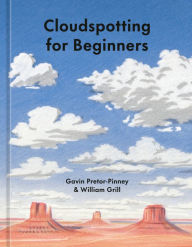 Cloudspotting for Beginners

Gavin Pretor-Pinney
& William Grill